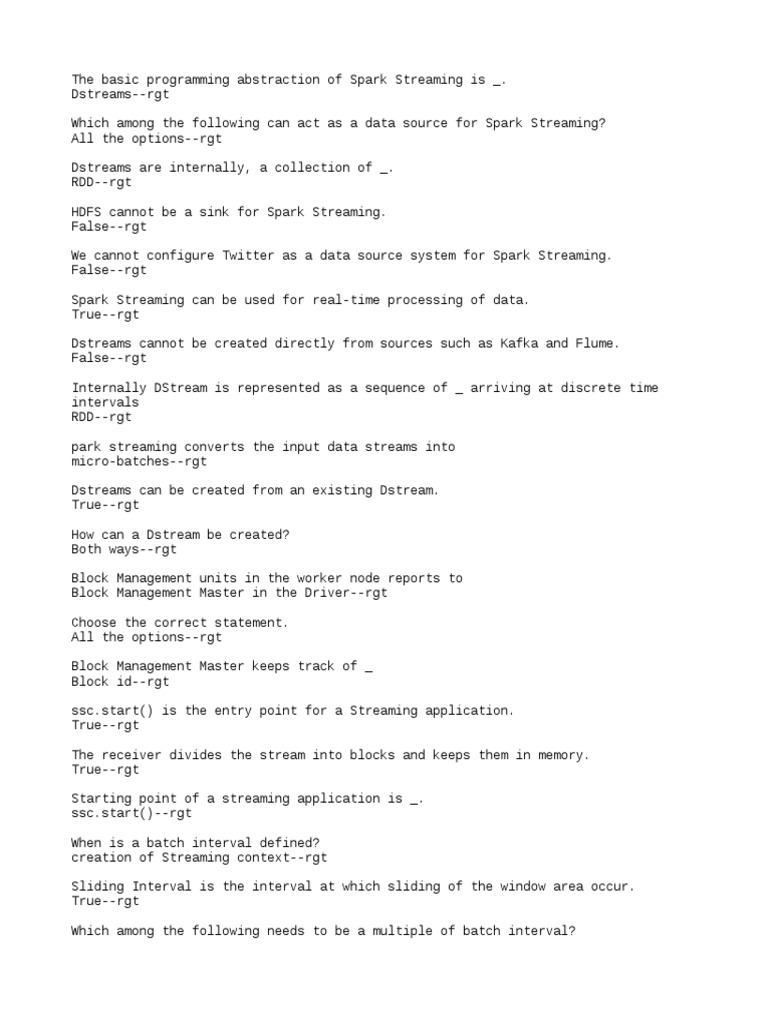 The basic programming abstraction of Spark Streaming is _.
Dstreams--rgt

Which among the following can act as a data source for Spark Streaming?
All the options--rgt

Dstreams are internally, a collection of _.
RDD--rgt

HDFS cannot be a sink for Spark Streaming.
False--rgt

We cannot configure Twitter as a data source system for Spark Streaming.
False--rgt

Spark Streaming can be used for real-time processing of data.
True--rgt

Dstreams cannot be created directly from sources such as Kafka and Flume.
False--rgt

Internally DStream is represented as a sequence of _ arriving at discrete time intervals
RDD--rgt

park streaming converts the input data streams into
micro-batches--rgt

Dstreams can be created from an existing Dstream.
True--rgt

How can a Dstream be created?
Both ways--rgt

Block Management units in the worker node reports to
Block Management Master in the Driver--rgt

Choose the correct statement.
All the options--rgt

Block Management Master keeps track of _
Block id--rgt

ssc.start() is the entry point for a Streaming application.
True--rgt

The receiver divides the stream into blocks and keeps them in memory.
True--rgt

Starting point of a streaming application is _.
ssc.start()--rgt

When is a batch interval defined?
creation of Streaming context--rgt

Sliding Interval is the interval at which sliding of the window area occur.
True--rgt

Which among the following needs to be a multiple of batch interval?